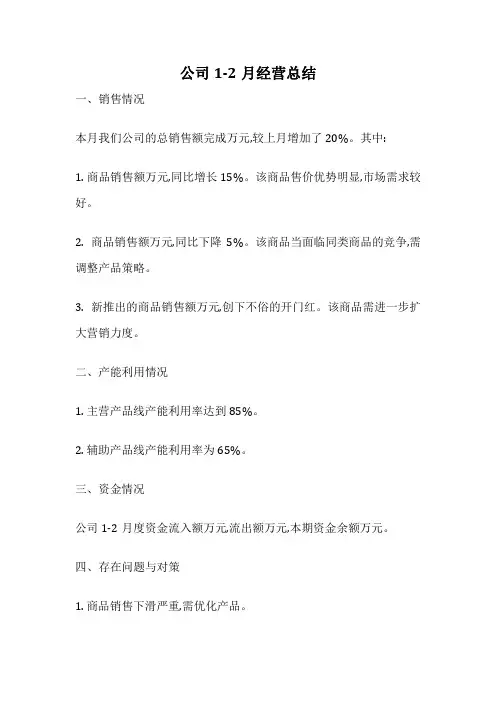 公司 1-2 月经营总结

一、销售情况

本月我们公司的总销售额完成万元,较上月增加了 20%。其中:

1. 商品销售额万元,同比增长 15%。该商品售价优势明显,市场需求较好。

2. 商品销售额万元,同比下降 5%。该商品当面临同类商品的竞争,需调整产品策略。

3. 新推出的商品销售额万元,创下不俗的开门红。该商品需进一步扩大营销力度。

二、产能利用情况

1. 主营产品线产能利用率达到 85%。

2. 辅助产品线产能利用率为 65%。

三、资金情况

公司 1-2 月度资金流入额万元,流出额万元,本期资金余额万元。

四、存在问题与对策

1. 商品销售下滑严重,需优化产品。